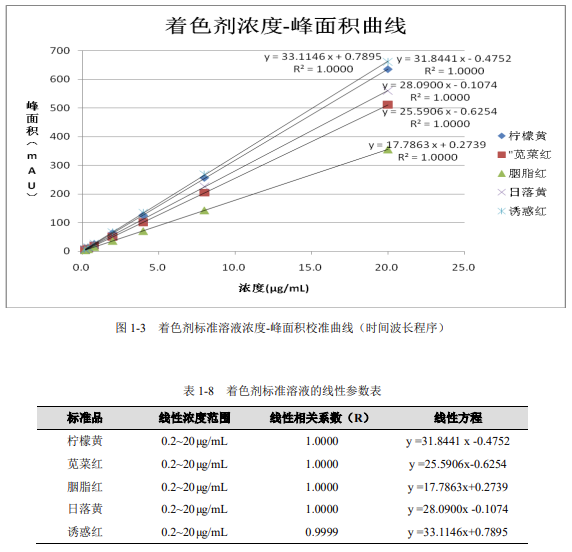 着色剂浓度-峰面积曲线

700
600
500
400
300
200
100
0

峰面积（mAU）

y = 33.1146 x + 0.7895
R² = 1.0000
y = 31.8441 x - 0.4752
R² = 1.0000
y = 28.0900 x - 0.1074
R² = 1.0000
y = 25.5906 x - 0.6254
R² = 1.0000
y = 17.7863 x + 0.2739
R² = 1.0000

柠檬黄
"苋菜红
胭脂红
日落黄
诱惑红

0.0 5.0 10.0 15.0 20.0 25.0

浓度(μg/mL)

图 1-3 着色剂标准溶液浓度-峰面积校准曲线（时间波长程序）

表 1-8 着色剂标准溶液的线性参数表

| 标准品 | 线性浓度范围 | 线性相关系数（R） | 线性方程 |
|---|---|---|---|
| 柠檬黄 | 0.2~20 μg/mL | 1.0000 | y =31.8441 x -0.4752 |
| 苋菜红 | 0.2~20 μg/mL | 1.0000 | y =25.5906x-0.6254 |
| 胭脂红 | 0.2~20 μg/mL | 1.0000 | y =17.7863x+0.2739 |
| 日落黄 | 0.2~20 μg/mL | 1.0000 | y =28.0900x -0.1074 |
| 诱惑红 | 0.2~20 μg/mL | 0.9999 | y =33.1146x+0.7895 |